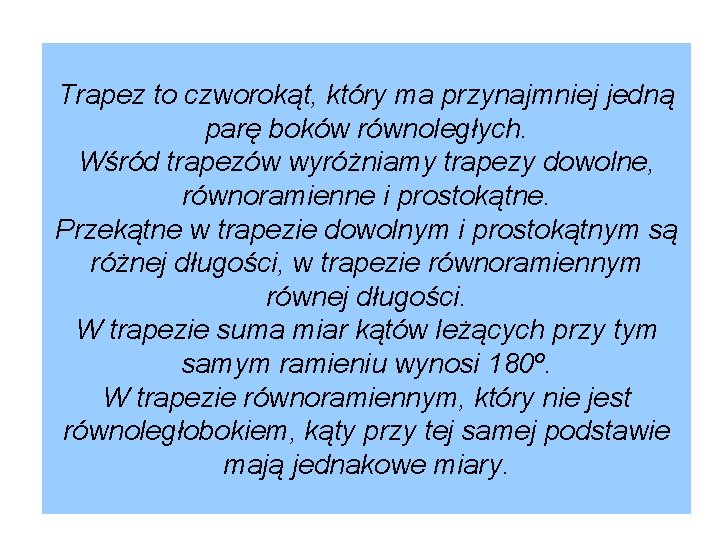 Trapez to czworokąt, który ma przynajmniej jedną parę boków równoległych.
Wśród trapezów wyróżniamy trapezy dowolne, równoramienne i prostokątne.
Przekątne w trapezie dowolnym i prostokątnym są różnej długości, w trapezie równoramiennym równej długości.
W trapezie suma miar kątów leżących przy tym samym ramieniu wynosi 180º.
W trapezie równoramiennym, który nie jest równoległobokiem, kąty przy tej samej podstawie mają jednakowe miary.